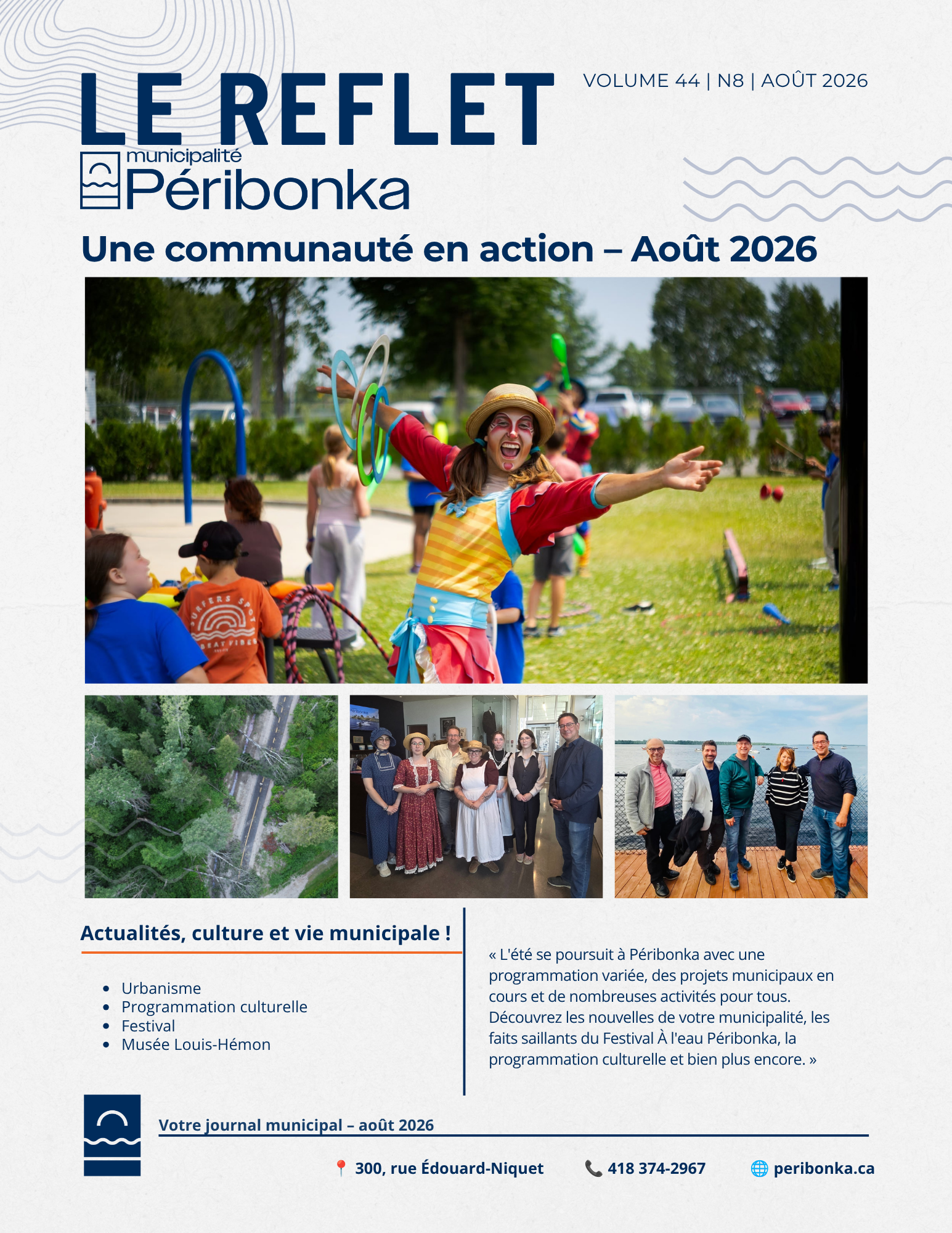 LE REFLET

VOLUME 44 | N8 | AOÛT 2026

municipalité Péribonka

Une communauté en action – Août 2026

SURFERS SPOT
GREAT VIBES

Actualités, culture et vie municipale !

- Urbanisme
- Programmation culturelle
- Festival
- Musée Louis-Hémon

« L'été se poursuit à Péribonka avec une programmation variée, des projets municipaux en cours et de nombreuses activités pour tous. Découvrez les nouvelles de votre municipalité, les faits saillants du Festival À l'eau Péribonka, la programmation culturelle et bien plus encore. »

Votre journal municipal – août 2026

300, rue Édouard-Niquet
418 374-2967
peribonka.ca